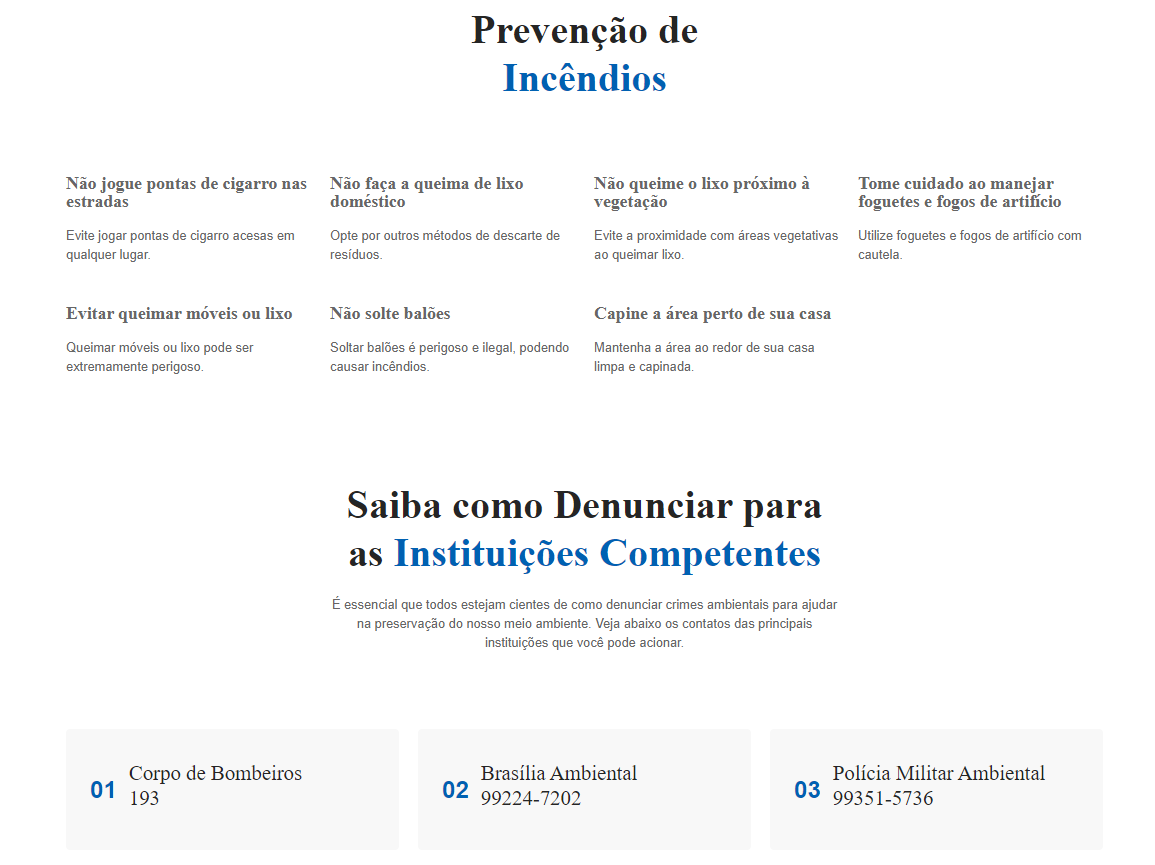 Prevenção de
Incêndios

Não jogue pontas de cigarro nas estradas

Evite jogar pontas de cigarro acesas em qualquer lugar.

Não faça a queima de lixo doméstico

Opte por outros métodos de descarte de resíduos.

Não queime o lixo próximo à vegetação

Evite a proximidade com áreas vegetativas ao queimar lixo.

Tome cuidado ao manejar foguetes e fogos de artifício

Utilize foguetes e fogos de artifício com cautela.

Evitar queimar móveis ou lixo

Queimar móveis ou lixo pode ser extremamente perigoso.

Não solte balões

Soltar balões é perigoso e ilegal, podendo causar incêndios.

Capine a área perto de sua casa

Mantenha a área ao redor de sua casa limpa e capinada.

Saiba como Denunciar para as Instituições Competentes

É essencial que todos estejam cientes de como denunciar crimes ambientais para ajudar na preservação do nosso meio ambiente. Veja abaixo os contatos das principais instituições que você pode acionar.

01 Corpo de Bombeiros
193

02 Brasília Ambiental
99224-7202

03 Polícia Militar Ambiental
99351-5736